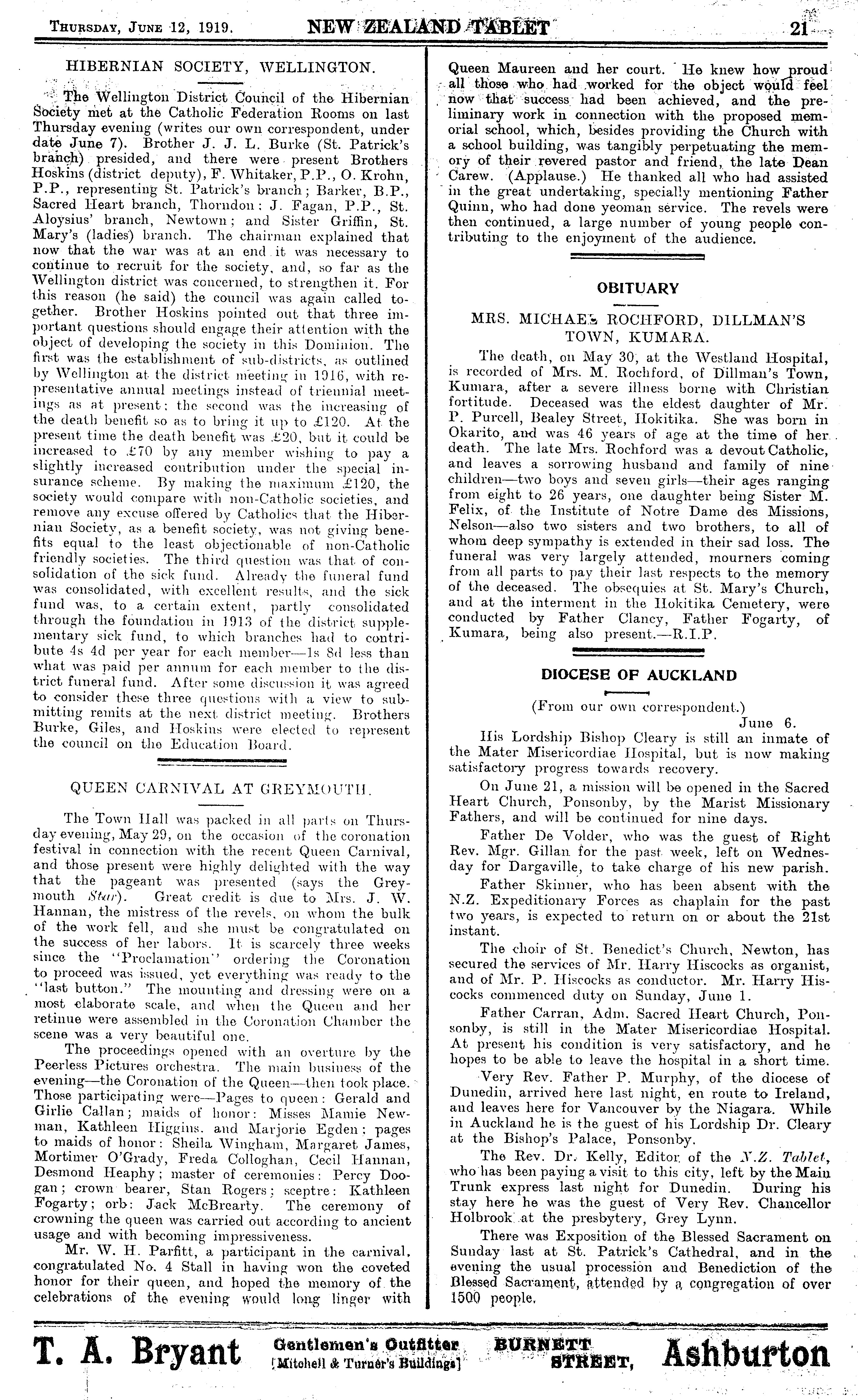 THURSDAY, JUNE 12, 1919. NEW ZEALAND TABLET 21

HIBERNIAN SOCIETY, WELLINGTON.

The Wellington District Council of the Hibernian Society met at the Catholic Federation Rooms on last Thursday evening (writes our own correspondent, under date June 7). Brother J. J. L. Burke (St. Patrick's branch) presided, and there were present Brothers Hoskins (district deputy), F. Whitaker, P.P., O. Krohn, P.P., representing St. Patrick's branch; Barker, B.P., Sacred Heart branch, Thorndon; J. Fagan, P.P., St. Aloysius' branch, Newtown; and Sister Griffin, St. Mary's (ladies) branch. The chairman explained that now that the war was at an end it was necessary to continue to recruit for the society, and, so far as the Wellington district was concerned, to strengthen it. For this reason (he said) the council was again called together. Brother Hoskins pointed out that three important questions should engage their attention with the object of developing the society in this Dominion. The first was the establishment of sub-districts, as outlined by Wellington at the district meeting in 1916, with representative annual meetings instead of triennial meetings as at present; the second was the increasing of the death benefit so as to bring it up to £120. At the present time the death benefit was £20, but it could be increased to £70 by any member wishing to pay a slightly increased contribution under the special insurance scheme. By making the maximum £120, the society would compare with non-Catholic societies, and remove any excuse offered by Catholics that the Hibernian Society, as a benefit society, was not giving benefits equal to the least objectionable of non-Catholic friendly societies. The third question was that of consolidation of the sick fund. Already the funeral fund was consolidated, with excellent results, and the sick fund was, to a certain extent, partly consolidated through the foundation in 1913 of the district supplementary sick fund, to which branches had to contribute 4s 4d per year for each member—1s 8d less than what was paid per annum for each member to the district funeral fund. After some discussion it was agreed to consider these three questions with a view to submitting remits at the next district meeting. Brothers Burke, Giles, and Hoskins were elected to represent the council on the Education Board.

QUEEN CARNIVAL AT GREYMOUTH.

The Town Hall was packed in all parts on Thursday evening, May 29, on the occasion of the coronation festival in connection with the recent Queen Carnival, and those present were highly delighted with the way that the pageant was presented (says the Greymouth Star). Great credit is due to Mrs. J. W. Hannan, the mistress of the revels, on whom the bulk of the work fell, and she must be congratulated on the success of her labors. It is scarcely three weeks since the "Proclamation" ordering the Coronation to proceed was issued, yet everything was ready to the "last button." The mounting and dressing were on a most elaborate scale, and when the Queen and her retinue were assembled in the Coronation Chamber the scene was a very beautiful one.

The proceedings opened with an overture by the Peerless Pictures orchestra. The main business of the evening—the Coronation of the Queen—then took place. Those participating were—Pages to queen: Gerald and Girlie Callan; maids of honor: Misses Mamie Newman, Kathleen Higgins, and Marjorie Egden; pages to maids of honor: Sheila Wingham, Margaret James, Mortimer O'Grady, Freda Colloghan, Cecil Hannan, Desmond Heaphy; master of ceremonies: Percy Doogan; crown bearer, Stan Rogers; sceptre: Kathleen Fogarty; orb: Jack McBrearty. The ceremony of crowning the queen was carried out according to ancient usage and with becoming impressiveness.

Mr. W. H. Parfitt, a participant in the carnival, congratulated No. 4 Stall in having won the coveted honor for their queen, and hoped the memory of the celebrations of the evening would long linger with Queen Maureen and her court. He knew how proud all those who had worked for the object would feel now that success had been achieved, and the preliminary work in connection with the proposed memorial school, which, besides providing the Church with a school building, was tangibly perpetuating the memory of their revered pastor and friend, the late Dean Carew. (Applause.) He thanked all who had assisted in the great undertaking, specially mentioning Father Quinn, who had done yeoman service. The revels were then continued, a large number of young people contributing to the enjoyment of the audience.

OBITUARY

MRS. MICHAEL ROCHFORD, DILLMAN'S TOWN, KUMARA.

The death, on May 30, at the Westland Hospital, is recorded of Mrs. M. Rochford, of Dillman's Town, Kumara, after a severe illness borne with Christian fortitude. Deceased was the eldest daughter of Mr. P. Purcell, Bealey Street, Hokitika. She was born in Okarito, and was 46 years of age at the time of her death. The late Mrs. Rochford was a devout Catholic, and leaves a sorrowing husband and family of nine children—two boys and seven girls—their ages ranging from eight to 26 years, one daughter being Sister M. Felix, of the Institute of Notre Dame des Missions, Nelson—also two sisters and two brothers, to all of whom deep sympathy is extended in their sad loss. The funeral was very largely attended, mourners coming from all parts to pay their last respects to the memory of the deceased. The obsequies at St. Mary's Church, and at the interment in the Hokitika Cemetery, were conducted by Father Clancy, Father Fogarty, of Kumara, being also present.—R.I.P.

DIOCESE OF AUCKLAND

(From our own correspondent.)

June 6.

His Lordship Bishop Cleary is still an inmate of the Mater Misericordiae Hospital, but is now making satisfactory progress towards recovery.

On June 21, a mission will be opened in the Sacred Heart Church, Ponsonby, by the Marist Missionary Fathers, and will be continued for nine days.

Father De Volder, who was the guest of Right Rev. Mgr. Gillan for the past week, left on Wednesday for Dargaville, to take charge of his new parish.

Father Skinner, who has been absent with the N.Z. Expeditionary Forces as chaplain for the past two years, is expected to return on or about the 21st instant.

The choir of St. Benedict's Church, Newton, has secured the services of Mr. Harry Hiscocks as organist, and of Mr. P. Hiscocks as conductor. Mr. Harry Hiscocks commenced duty on Sunday, June 1.

Father Carran, Adm. Sacred Heart Church, Ponsonby, is still in the Mater Misericordiae Hospital. At present his condition is very satisfactory, and he hopes to be able to leave the hospital in a short time.

Very Rev. Father P. Murphy, of the diocese of Dunedin, arrived here last night, en route to Ireland, and leaves here for Vancouver by the Niagara. While in Auckland he is the guest of his Lordship Dr. Cleary at the Bishop's Palace, Ponsonby.

The Rev. Dr. Kelly, Editor of the N.Z. Tablet, who has been paying a visit to this city, left by the Main Trunk express last night for Dunedin. During his stay here he was the guest of Very Rev. Chancellor Holbrook at the presbytery, Grey Lynn.

There was Exposition of the Blessed Sacrament on Sunday last at St. Patrick's Cathedral, and in the evening the usual procession and Benediction of the Blessed Sacrament, attended by a congregation of over 1500 people.

T. A. Bryant Gentlemen's Outfitter [Mitchell & Turner's Buildings] BURNETT STREET, Ashburton